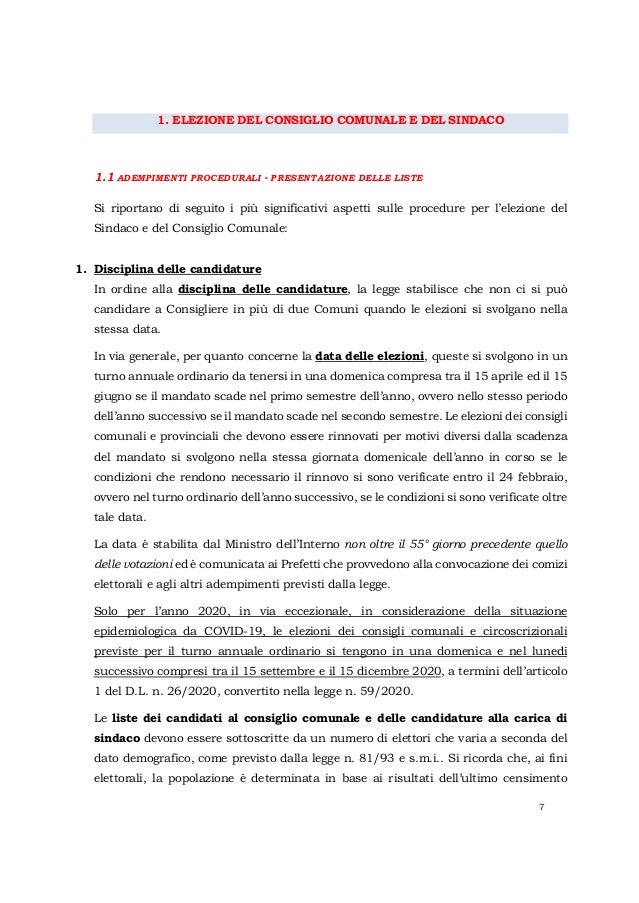 1. ELEZIONE DEL CONSIGLIO COMUNALE E DEL SINDACO

1.1 ADEMPIMENTI PROCEDURALI - PRESENTAZIONE DELLE LISTE

Si riportano di seguito i più significativi aspetti sulle procedure per l'elezione del Sindaco e del Consiglio Comunale:

1. Disciplina delle candidature
In ordine alla disciplina delle candidature, la legge stabilisce che non ci si può candidare a Consigliere in più di due Comuni quando le elezioni si svolgano nella stessa data.

In via generale, per quanto concerne la data delle elezioni, queste si svolgono in un turno annuale ordinario da tenersi in una domenica compresa tra il 15 aprile ed il 15 giugno se il mandato scade nel primo semestre dell'anno, ovvero nello stesso periodo dell'anno successivo se il mandato scade nel secondo semestre. Le elezioni dei consigli comunali e provinciali che devono essere rinnovati per motivi diversi dalla scadenza del mandato si svolgono nella stessa giornata domenicale dell'anno in corso se le condizioni che rendono necessario il rinnovo si sono verificate entro il 24 febbraio, ovvero nel turno ordinario dell'anno successivo, se le condizioni si sono verificate oltre tale data.

La data è stabilita dal Ministro dell'Interno non oltre il 55° giorno precedente quello delle votazioni ed è comunicata ai Prefetti che provvedono alla convocazione dei comizi elettorali e agli altri adempimenti previsti dalla legge.

Solo per l'anno 2020, in via eccezionale, in considerazione della situazione epidemiologica da COVID-19, le elezioni dei consigli comunali e circoscrizionali previste per il turno annuale ordinario si tengono in una domenica e nel lunedì successivo compresi tra il 15 settembre e il 15 dicembre 2020, a termini dell'articolo 1 del D.L. n. 26/2020, convertito nella legge n. 59/2020.

Le liste dei candidati al consiglio comunale e delle candidature alla carica di sindaco devono essere sottoscritte da un numero di elettori che varia a seconda del dato demografico, come previsto dalla legge n. 81/93 e s.m.i.. Si ricorda che, ai fini elettorali, la popolazione è determinata in base ai risultati dell'ultimo censimento

7